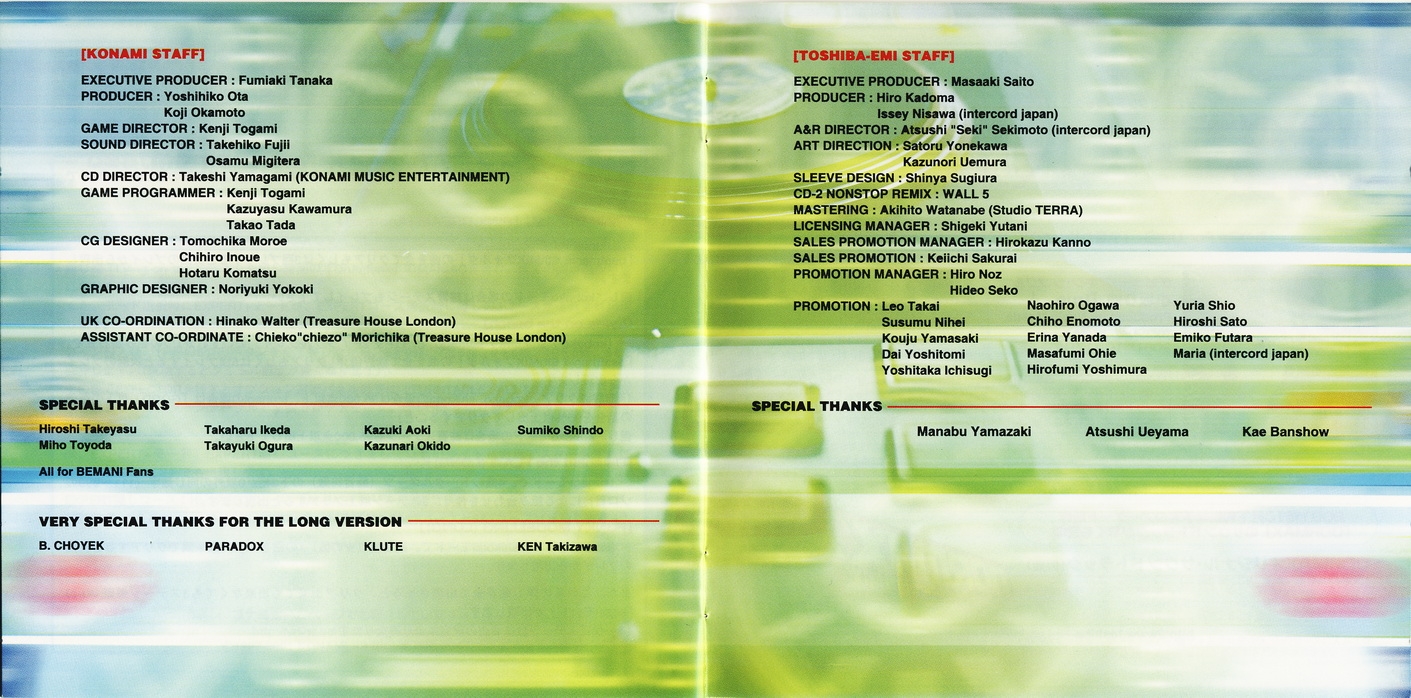 [KONAMI STAFF]

EXECUTIVE PRODUCER : Fumiaki Tanaka
PRODUCER : Yoshihiko Ota
Koji Okamoto
GAME DIRECTOR : Kenji Togami
SOUND DIRECTOR : Takehiko Fujii
Osamu Migitera
CD DIRECTOR : Takeshi Yamagami (KONAMI MUSIC ENTERTAINMENT)
GAME PROGRAMMER : Kenji Togami
Kazuyasu Kawamura
Takao Tada
CG DESIGNER : Tomochika Moroe
Chihiro Inoue
Hotaru Komatsu
GRAPHIC DESIGNER : Noriyuki Yokoki

UK CO-ORDINATION : Hinako Walter (Treasure House London)
ASSISTANT CO-ORDINATE : Chieko"chiezo" Morichika (Treasure House London)

SPECIAL THANKS

Hiroshi Takeyasu
Miho Toyoda
Takaharu Ikeda
Takayuki Ogura
Kazuki Aoki
Kazunari Okido
Sumiko Shindo

All for BEMANI Fans

VERY SPECIAL THANKS FOR THE LONG VERSION

B. CHOYEK
PARADOX
KLUTE
KEN Takizawa

[TOSHIBA-EMI STAFF]

EXECUTIVE PRODUCER : Masaaki Saito
PRODUCER : Hiro Kadoma
Issey Nisawa (intercord japan)
A&R DIRECTOR : Atsushi "Seki" Sekimoto (intercord japan)
ART DIRECTION : Satoru Yonekawa
Kazunori Uemura
SLEEVE DESIGN : Shinya Sugiura
CD-2 NONSTOP REMIX : WALL 5
MASTERING : Akihito Watanabe (Studio TERRA)
LICENSING MANAGER : Shigeki Yutani
SALES PROMOTION MANAGER : Hirokazu Kanno
SALES PROMOTION : Keiichi Sakurai
PROMOTION MANAGER : Hiro Noz
Hideo Seko
PROMOTION : Leo Takai
Susumu Nihei
Kouju Yamasaki
Dai Yoshitomi
Yoshitaka Ichisugi
Naohiro Ogawa
Chiho Enomoto
Erina Yanada
Masafumi Ohie
Hirofumi Yoshimura
Yuria Shio
Hiroshi Sato
Emiko Futara
Maria (intercord japan)

SPECIAL THANKS

Manabu Yamazaki
Atsushi Ueyama
Kae Banshow